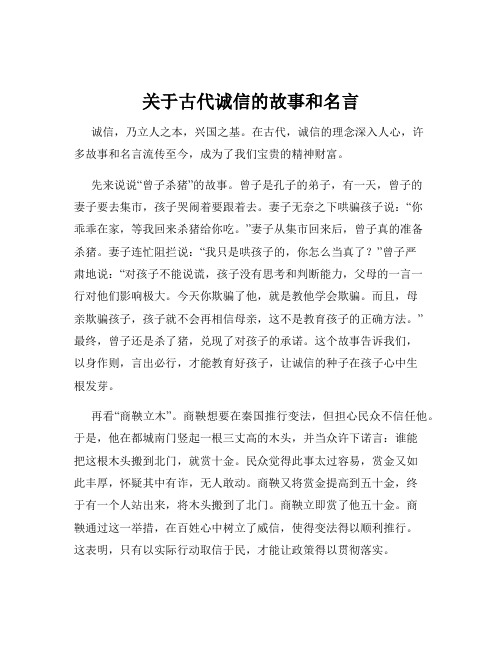 关于古代诚信的故事和名言

诚信，乃立人之本，兴国之基。在古代，诚信的理念深入人心，许多故事和名言流传至今，成为了我们宝贵的精神财富。

先来说说“曾子杀猪”的故事。曾子是孔子的弟子，有一天，曾子的妻子要去集市，孩子哭闹着要跟着去。妻子无奈之下哄骗孩子说：“你乖乖在家，等我回来杀猪给你吃。”妻子从集市回来后，曾子真的准备杀猪。妻子连忙阻拦说：“我只是哄孩子的，你怎么当真了？”曾子严肃地说：“对孩子不能说谎，孩子没有思考和判断能力，父母的一言一行对他们影响极大。今天你欺骗了他，就是教他学会欺骗。而且，母亲欺骗孩子，孩子就不会再相信母亲，这不是教育孩子的正确方法。”最终，曾子还是杀了猪，兑现了对孩子的承诺。这个故事告诉我们，以身作则，言出必行，才能教育好孩子，让诚信的种子在孩子心中生根发芽。

再看“商鞅立木”。商鞅想要在秦国推行变法，但担心民众不信任他。于是，他在都城南门竖起一根三丈高的木头，并当众许下诺言：谁能把这根木头搬到北门，就赏十金。民众觉得此事太过容易，赏金又如此丰厚，怀疑其中有诈，无人敢动。商鞅又将赏金提高到五十金，终于有一个人站出来，将木头搬到了北门。商鞅立即赏了他五十金。商鞅通过这一举措，在百姓心中树立了威信，使得变法得以顺利推行。这表明，只有以实际行动取信于民，才能让政策得以贯彻落实。